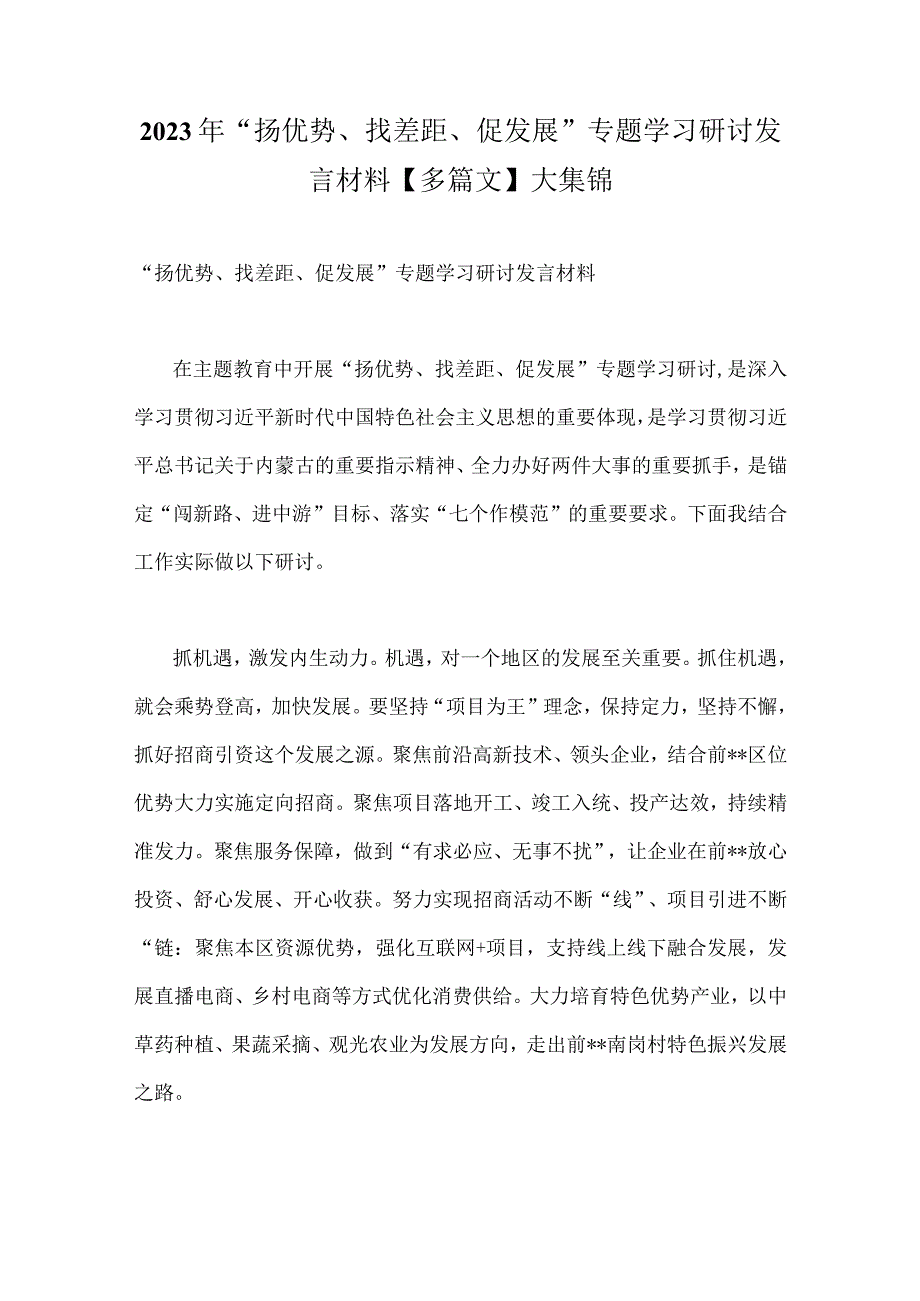 2023年“扬优势、找差距、促发展”专题学习研讨发言材料【多篇文】大集锦

“扬优势、找差距、促发展”专题学习研讨发言材料

在主题教育中开展“扬优势、找差距、促发展”专题学习研讨，是深入学习贯彻习近平新时代中国特色社会主义思想的重要体现，是学习贯彻习近平总书记关于内蒙古的重要指示精神、全力办好两件大事的重要抓手，是锚定“闯新路、进中游”目标、落实“七个作模范”的重要要求。下面我结合工作实际做以下研讨。

抓机遇，激发内生动力。机遇，对一个地区的发展至关重要。抓住机遇，就会乘势登高，加快发展。要坚持“项目为王”理念，保持定力，坚持不懈，抓好招商引资这个发展之源。聚焦前沿高新技术、领头企业，结合前**区位优势大力实施定向招商。聚焦项目落地开工、竣工入统、投产达效，持续精准发力。聚焦服务保障，做到“有求必应、无事不扰”，让企业在前**放心投资、舒心发展、开心收获。努力实现招商活动不断“线”、项目引进不断“链：聚焦本区资源优势，强化互联网+项目，支持线上线下融合发展，发展直播电商、乡村电商等方式优化消费供给。大力培育特色优势产业，以中草药种植、果蔬采摘、观光农业为发展方向，走出前**南岗村特色振兴发展之路。